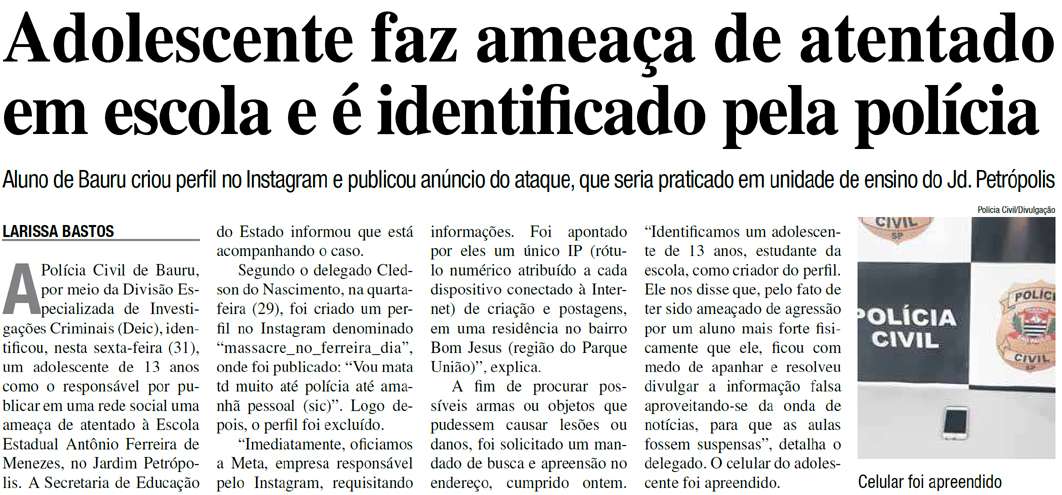 Adolescente faz ameaça de atentado em escola e é identificado pela polícia

Aluno de Bauru criou perfil no Instagram e publicou anúncio do ataque, que seria praticado em unidade de ensino do Jd. Petrópolis

LARISSA BASTOS

A Polícia Civil de Bauru, por meio da Divisão Especializada de Investigações Criminais (Deic), identificou, nesta sexta-feira (31), um adolescente de 13 anos como o responsável por publicar em uma rede social uma ameaça de atentado à Escola Estadual Antônio Ferreira de Menezes, no Jardim Petrópolis. A Secretaria de Educação do Estado informou que está acompanhando o caso.

Segundo o delegado Cledson do Nascimento, na quarta-feira (29), foi criado um perfil no Instagram denominado "massacre_no_ferreira_dia", onde foi publicado: "Vou mata td muito até polícia até amanhã pessoal (sic)". Logo depois, o perfil foi excluído.

"Imediatamente, oficiamos a Meta, empresa responsável pelo Instagram, requisitando informações. Foi apontado por eles um único IP (rótulo numérico atribuído a cada dispositivo conectado à Internet) de criação e postagens, em uma residência no bairro Bom Jesus (região do Parque União)", explica.

A fim de procurar possíveis armas ou objetos que pudessem causar lesões ou danos, foi solicitado um mandado de busca e apreensão no endereço, cumprido ontem.

"Identificamos um adolescente de 13 anos, estudante da escola, como criador do perfil. Ele nos disse que, pelo fato de ter sido ameaçado de agressão por um aluno mais forte fisicamente que ele, ficou com medo de apanhar e resolveu divulgar a informação falsa aproveitando-se da onda de notícias, para que as aulas fossem suspensas", detalha o delegado. O celular do adolescente foi apreendido.

Polícia Civil/Divulgação

CIVIL SP

POLÍCIA CIVIL

CIVIL SP

Celular foi apreendido